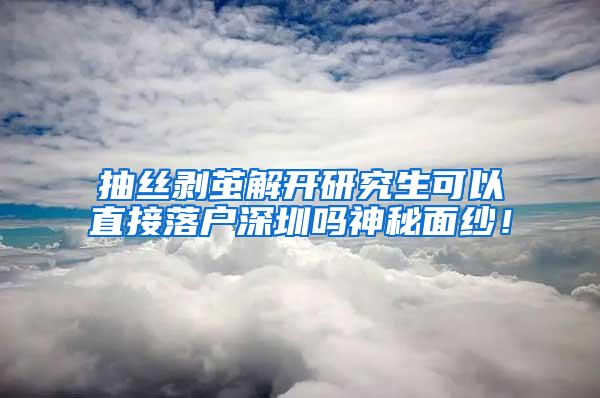 抽丝剥茧解开研究生可以直接落户深圳吗神秘面纱！